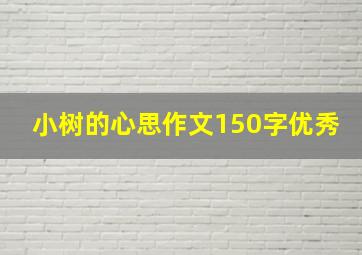 小树的心思作文150字优秀